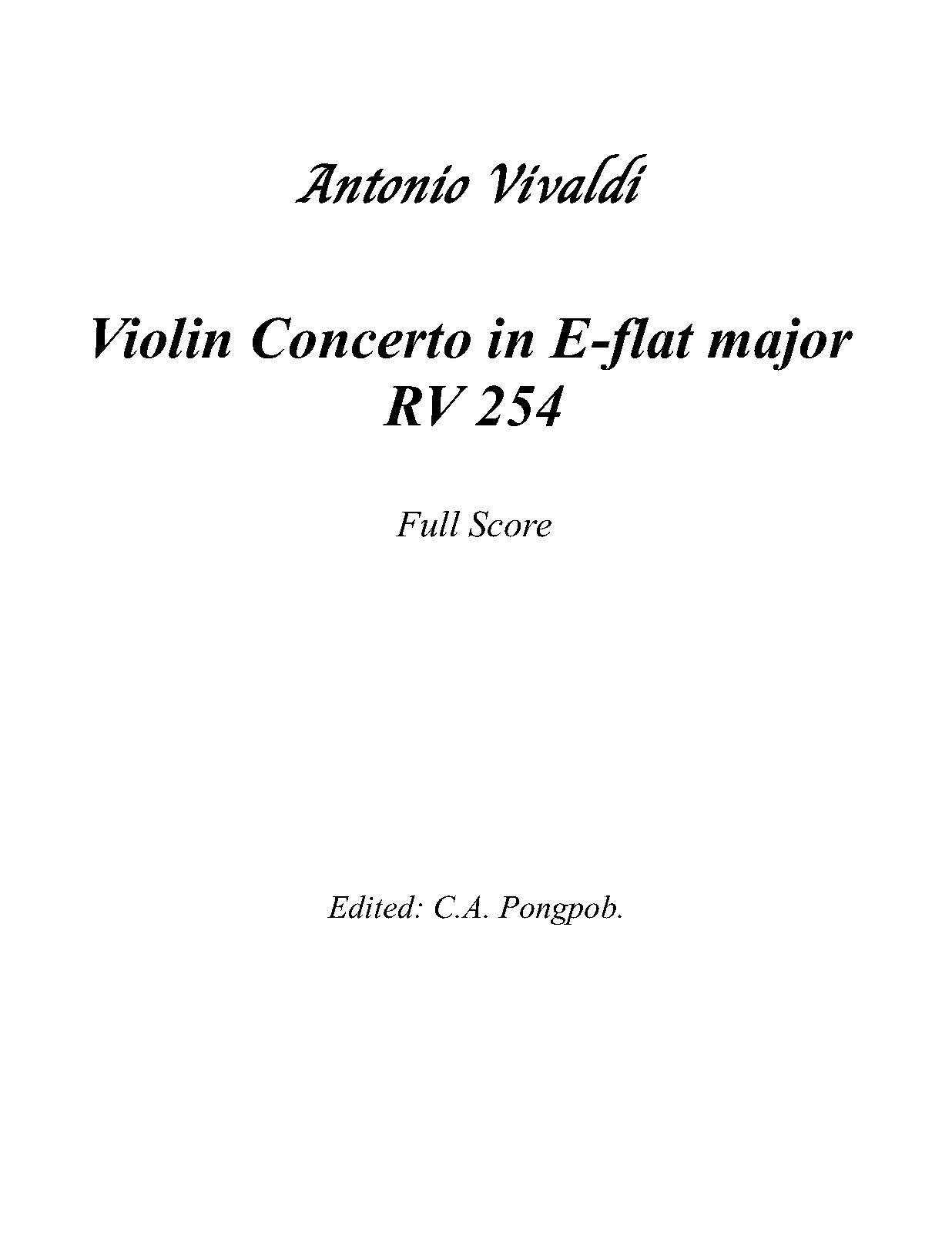 Antonio Vivaldi

Violin Concerto in E-flat major
RV 254

Full Score

Edited: C.A. Pongpob.